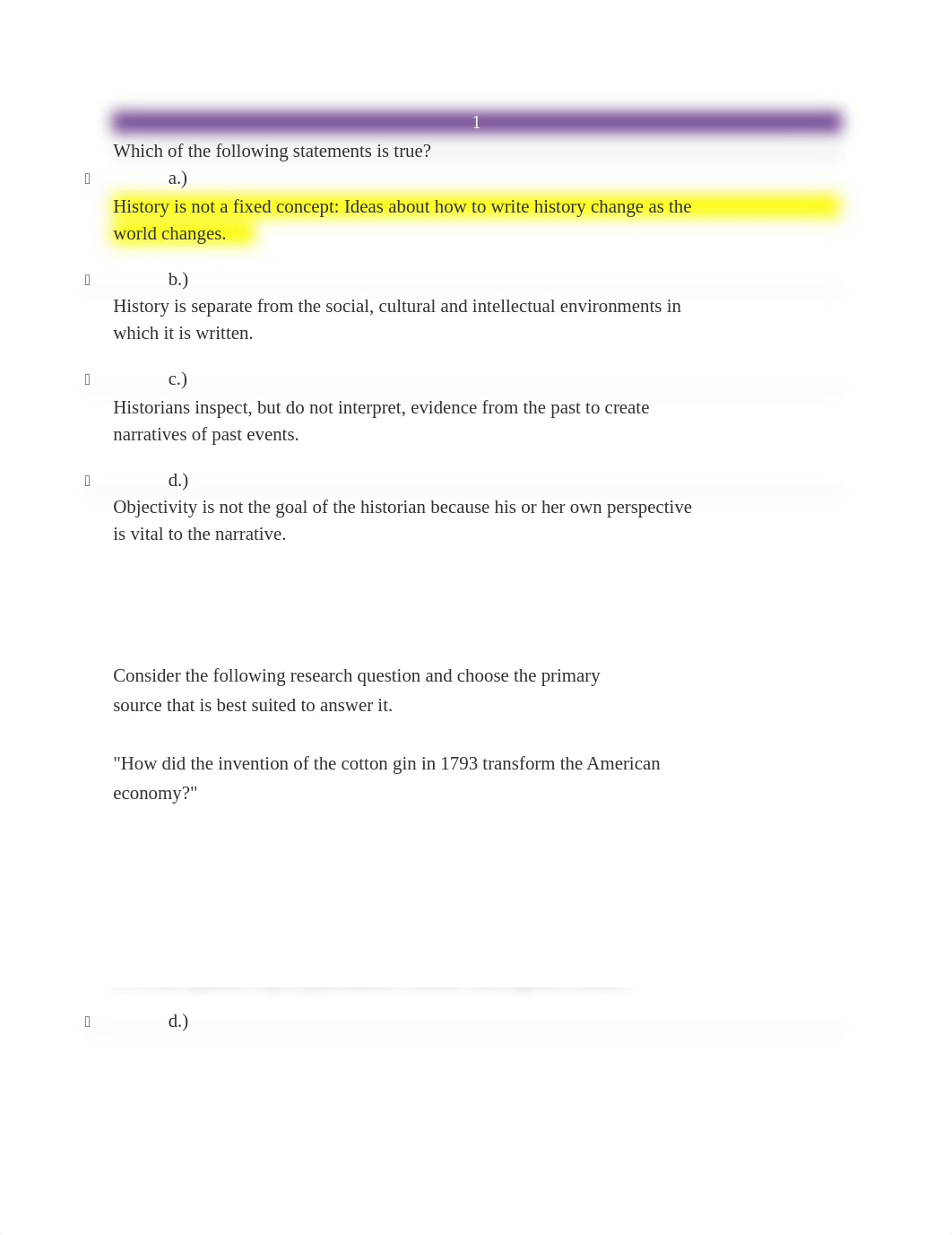 1

Which of the following statements is true?

a.)

History is not a fixed concept: Ideas about how to write history change as the world changes.

b.)

History is separate from the social, cultural and intellectual environments in which it is written.

c.)

Historians inspect, but do not interpret, evidence from the past to create narratives of past events.

d.)

Objectivity is not the goal of the historian because his or her own perspective is vital to the narrative.

Consider the following research question and choose the primary source that is best suited to answer it.

"How did the invention of the cotton gin in 1793 transform the American economy?"

d.)